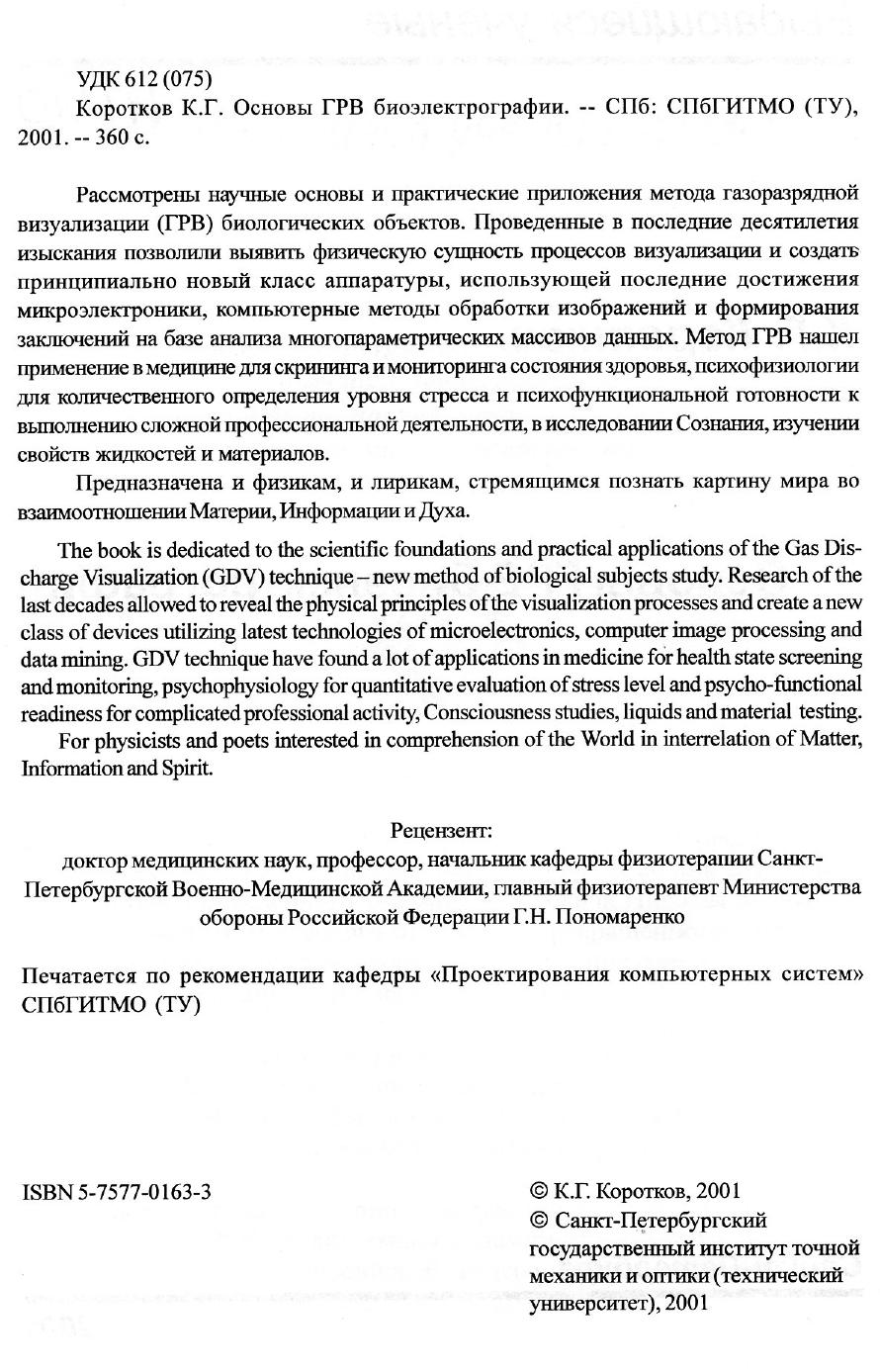 УДК 612 (075)
Коротков К.Г. Основы ГРВ биоэлектрографии. -- СПб: СПбГИТМО (ТУ), 2001. -- 360 с.

Рассмотрены научные основы и практические приложения метода газоразрядной визуализации (ГРВ) биологических объектов. Проведенные в последние десятилетия изыскания позволили выявить физическую сущность процессов визуализации и создать принципиально новый класс аппаратуры, использующей последние достижения микроэлектроники, компьютерные методы обработки изображений и формирования заключений на базе анализа многопараметрических массивов данных. Метод ГРВ нашел применение в медицине для скрининга и мониторинга состояния здоровья, психофизиологии для количественного определения уровня стресса и психофункциональной готовности к выполнению сложной профессиональной деятельности, в исследовании Сознания, изучении свойств жидкостей и материалов.

Предназначена и физикам, и лирикам, стремящимся познать картину мира во взаимоотношении Материи, Информации и Духа.

The book is dedicated to the scientific foundations and practical applications of the Gas Discharge Visualization (GDV) technique – new method of biological subjects study. Research of the last decades allowed to reveal the physical principles of the visualization processes and create a new class of devices utilizing latest technologies of microelectronics, computer image processing and data mining. GDV technique have found a lot of applications in medicine for health state screening and monitoring, psychophysiology for quantitative evaluation of stress level and psycho-functional readiness for complicated professional activity, Consciousness studies, liquids and material testing.

For physicists and poets interested in comprehension of the World in interrelation of Matter, Information and Spirit.

Рецензент:
доктор медицинских наук, профессор, начальник кафедры физиотерапии Санкт-Петербургской Военно-Медицинской Академии, главный физиотерапевт Министерства обороны Российской Федерации Г.Н. Пономаренко

Печатается по рекомендации кафедры «Проектирования компьютерных систем» СПбГИТМО (ТУ)

ISBN 5-7577-0163-3

© К.Г. Коротков, 2001
© Санкт-Петербургский государственный институт точной механики и оптики (технический университет), 2001